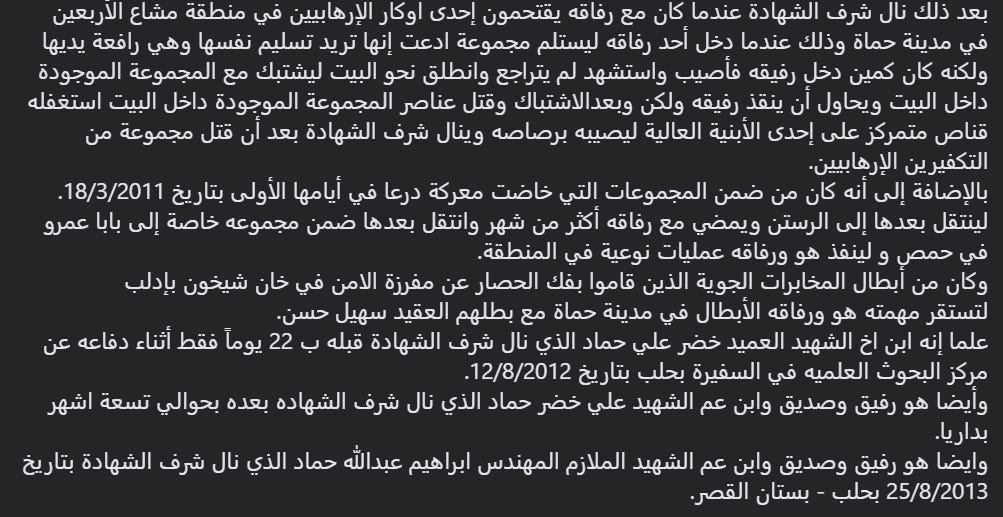 بعد ذلك نال شرف الشهادة عندما كان مع رفاقه يقتحمون إحدى اوكار الإرهابيين في منطقة مشاع الأربعين في مدينة حماة وذلك عندما دخل أحد رفاقه ليستلم مجموعة ادعت إنها تريد تسليم نفسها وهي رافعة يديها ولكنه كان كمين دخل رفيقه فأصيب واستشهد لم يتراجع وانطلق نحو البيت ليشتبك مع المجموعة الموجودة داخل البيت ويحاول أن ينقذ رفيقه ولكن وبعدالاشتباك وقتل عناصر المجموعة الموجودة داخل البيت استغفله قناص متمركز على إحدى الأبنية العالية ليصيبه برصاصه وينال شرف الشهادة بعد أن قتل مجموعة من التكفيرين الإرهابيين.
بالإضافة إلى أنه كان من ضمن المجموعات التي خاضت معركة درعا في أيامها الأولى بتاريخ 18/3/2011.
لينتقل بعدها إلى الرستن ويمضي مع رفاقه أكثر من شهر وانتقل بعدها ضمن مجموعه خاصة إلى بابا عمرو في حمص و لينفذ هو ورفاقه عمليات نوعية في المنطقة.
وكان من أبطال المخابرات الجوية الذين قاموا بفك الحصار عن مفرزة الامن في خان شيخون بإدلب لتستقر مهمته هو ورفاقه الأبطال في مدينة حماة مع بطلهم العقيد سهيل حسن.
علما إنه ابن اخ الشهيد العميد خضر علي حماد الذي نال شرف الشهادة قبله ب 22 يوماً فقط أثناء دفاعه عن مركز البحوث العلميه في السفيرة بحلب بتاريخ 12/8/2012.
وأيضا هو رفيق وصديق وابن عم الشهيد علي خضر حماد الذي نال شرف الشهاده بعده بحوالي تسعة اشهر بداريا.
وايضا هو رفيق وصديق وابن عم الشهيد الملازم المهندس ابراهيم عبدالله حماد الذي نال شرف الشهادة بتاريخ 25/8/2013 بحلب - بستان القصر.